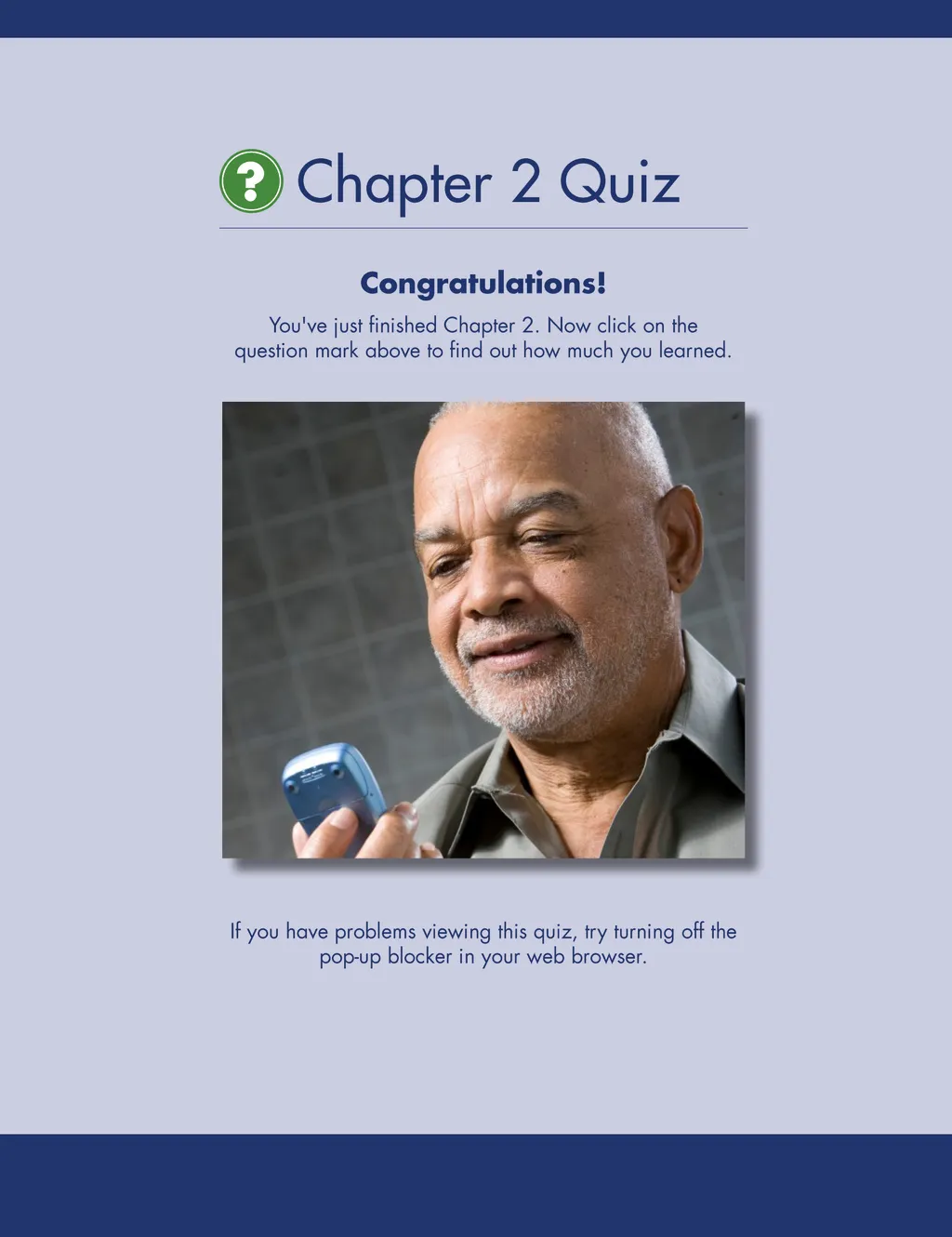 ?
Chapter 2 Quiz

Congratulations!

You've just finished Chapter 2. Now click on the question mark above to find out how much you learned.

If you have problems viewing this quiz, try turning off the pop-up blocker in your web browser.